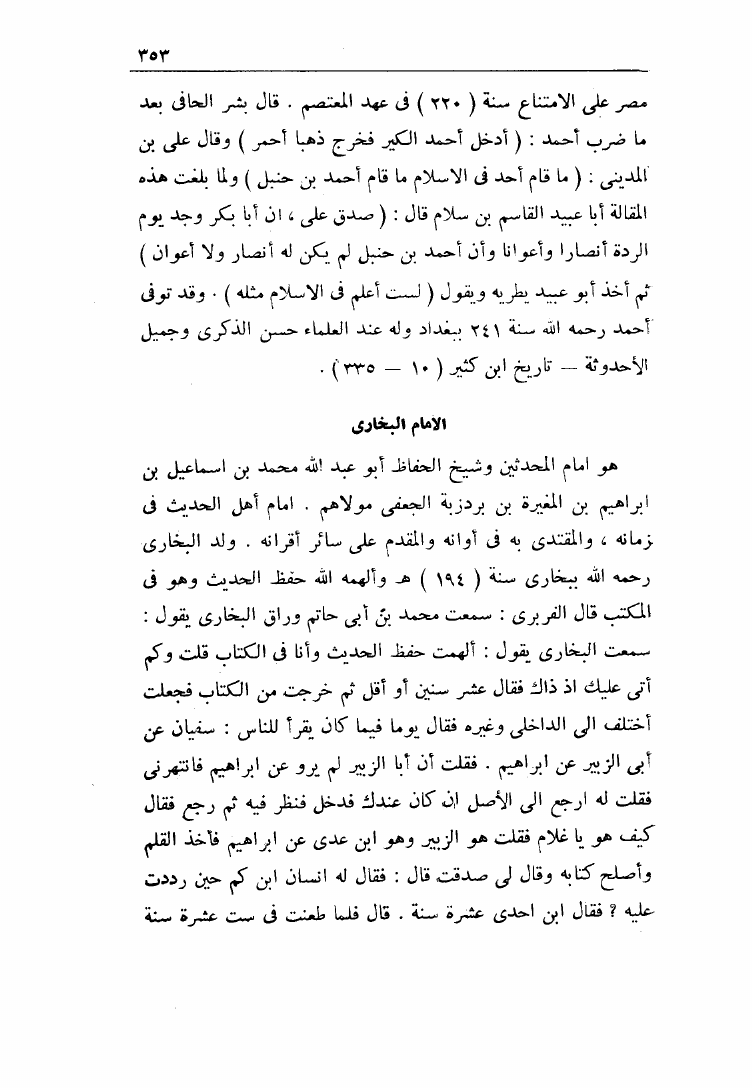 ٣٥٣

مصر على الامتناع سنة ( ٢٢٠ ) فى عهد المعتصم . قال بشر الحافى بعد ما ضرب أحمد : ( أدخل أحمد الكير فخرج ذهبا أحمر ) وقال على بن المدينى : ( ما قام أحد فى الاسلام ما قام أحمد بن حنبل ) ولما بلغت هذه المقالة أبا عبيد القاسم بن سلام قال : ( صدق على ، ان أبا بكر وجد يوم الردة أنصارا وأعوانا وأن أحمد بن حنبل لم يكن له أنصار ولا أعوان ) ثم أخذ أبو عبيد يطريه ويقول ( لست أعلم فى الاسلام مثله ) . وقد توفى أحمد رحمه الله سنة ٢٤١ ببغداد وله عند العلماء حسن الذكرى وجميل الأحدوثة — تاريخ ابن كثير ( ١٠ — ٣٣٥ ) .

الامام البخارى

هو امام المحدثين وشيخ الحفاظ أبو عبد الله محمد بن اسماعيل بن ابراهيم بن المغيرة بن بردزبة الجعفى مولاهم . امام أهل الحديث فى زمانه ، والمقتدى به فى أوانه والمقدم على سائر أقرانه . ولد البخارى رحمه الله ببخارى سنة ( ١٩٤ ) هـ وألهمه الله حفظ الحديث وهو فى المكتب قال الفربرى : سمعت محمد بن أبى حاتم وراق البخارى يقول : سمعت البخارى يقول : ألهمت حفظ الحديث وأنا فى الكتاب قلت وكم أتى عليك اذ ذاك فقال عشر سنين أو أقل ثم خرجت من الكتاب فجعلت أختلف الى الداخلى وغيره فقال يوما فيما كان يقرأ للناس : سفيان عن أبى الزبير عن ابراهيم . فقلت أن أبا الزبير لم يرو عن ابراهيم فانتهرنى فقلت له ارجع الى الأصل ان كان عندك فدخل فنظر فيه ثم رجع فقال كيف هو يا غلام فقلت هو الزبير وهو ابن عدى عن ابراهيم فأخذ القلم وأصلح كتابه وقال لى صدقت قال : فقال له انسان ابن كم حين رددت عليه ؟ فقال ابن احدى عشرة سنة . قال فلما طعنت فى ست عشرة سنة